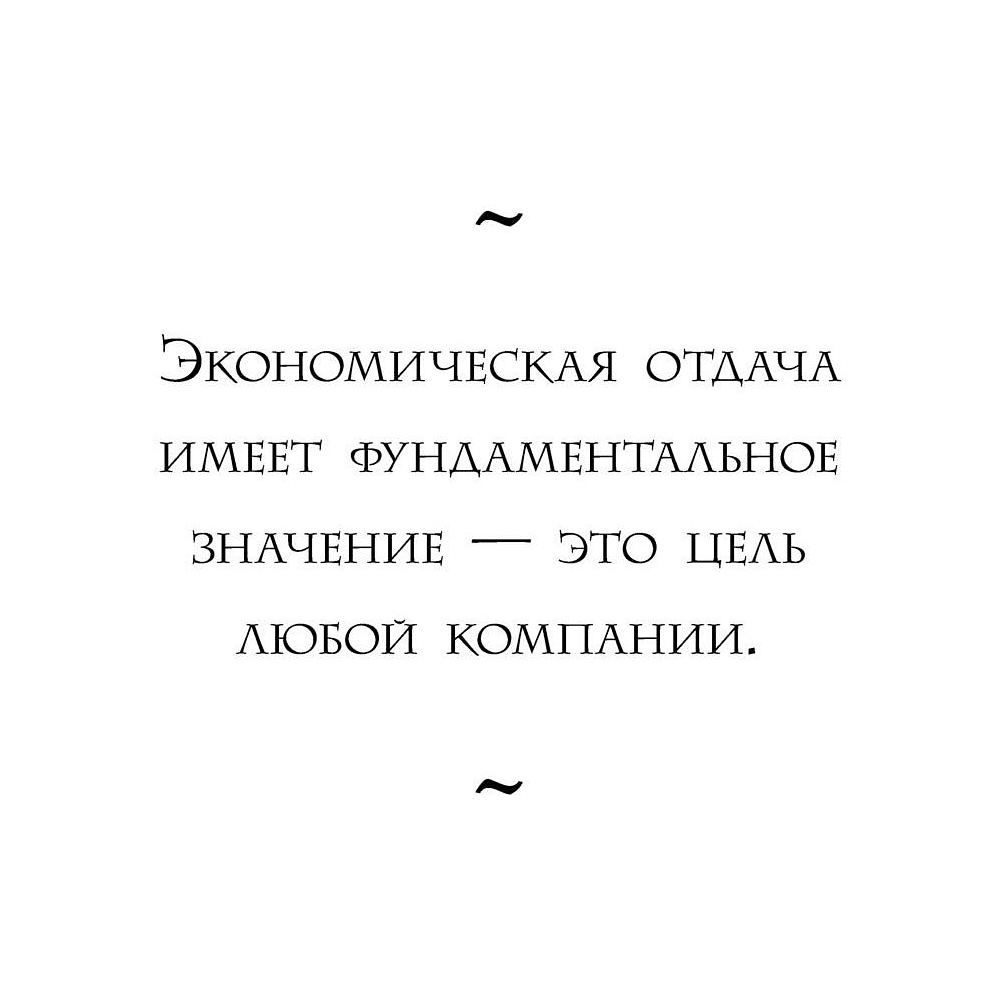 ~

Экономическая отдача имеет фундаментальное значение — это цель любой компании.

~